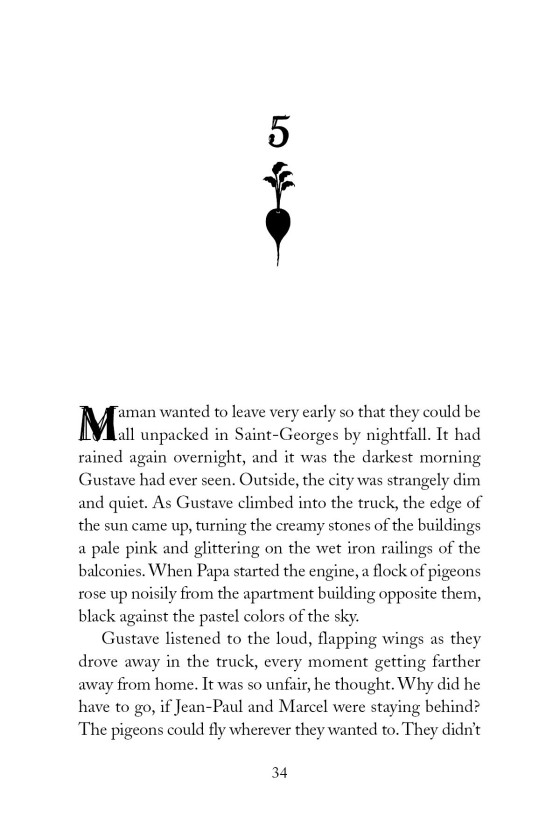 5

Maman wanted to leave very early so that they could be all unpacked in Saint-Georges by nightfall. It had rained again overnight, and it was the darkest morning Gustave had ever seen. Outside, the city was strangely dim and quiet. As Gustave climbed into the truck, the edge of the sun came up, turning the creamy stones of the buildings a pale pink and glittering on the wet iron railings of the balconies. When Papa started the engine, a flock of pigeons rose up noisily from the apartment building opposite them, black against the pastel colors of the sky.

Gustave listened to the loud, flapping wings as they drove away in the truck, every moment getting farther away from home. It was so unfair, he thought. Why did he have to go, if Jean-Paul and Marcel were staying behind? The pigeons could fly wherever they wanted to. They didn't

34